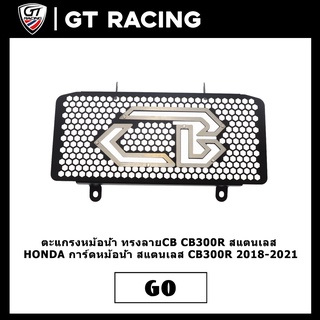 GT RACING

GT RACING

CB

ตะแกรงหม้อน้ำ ทรงลายCB CB300R สแตนเลส HONDA การ์ดหม้อน้ำ สแตนเลส CB300R 2018-2021

GO